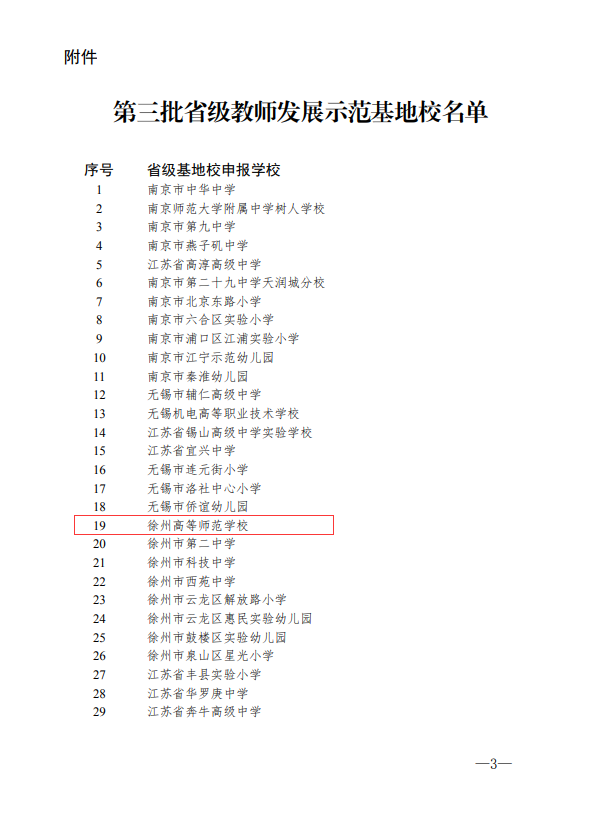 附件

第三批省级教师发展示范基地校名单

| 序号 | 省级基地校申报学校 |
|---|---|
| 1 | 南京市中华中学 |
| 2 | 南京师范大学附属中学树人学校 |
| 3 | 南京市第九中学 |
| 4 | 南京市燕子矶中学 |
| 5 | 江苏省高淳高级中学 |
| 6 | 南京市第二十九中学天润城分校 |
| 7 | 南京市北京东路小学 |
| 8 | 南京市六合区实验小学 |
| 9 | 南京市浦口区江浦实验小学 |
| 10 | 南京市江宁示范幼儿园 |
| 11 | 南京市秦淮幼儿园 |
| 12 | 无锡市辅仁高级中学 |
| 13 | 无锡机电高等职业技术学校 |
| 14 | 江苏省锡山高级中学实验学校 |
| 15 | 江苏省宜兴中学 |
| 16 | 无锡市连元街小学 |
| 17 | 无锡市洛社中心小学 |
| 18 | 无锡市侨谊幼儿园 |
| 19 | 徐州高等师范学校 |
| 20 | 徐州市第二中学 |
| 21 | 徐州市科技中学 |
| 22 | 徐州市西苑中学 |
| 23 | 徐州市云龙区解放路小学 |
| 24 | 徐州市云龙区惠民实验幼儿园 |
| 25 | 徐州市鼓楼区实验幼儿园 |
| 26 | 徐州市泉山区星光小学 |
| 27 | 江苏省丰县实验小学 |
| 28 | 江苏省华罗庚中学 |
| 29 | 江苏省奔牛高级中学 |

—3—